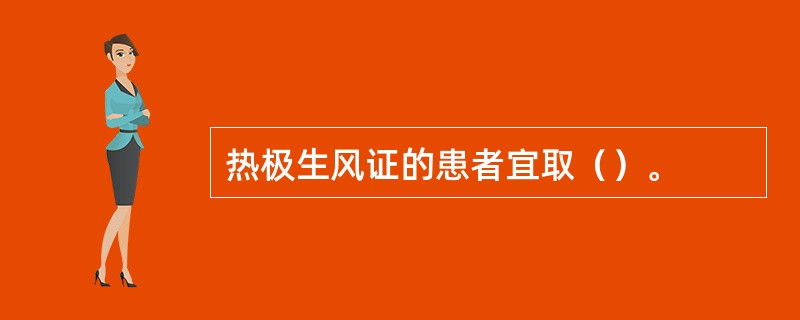 热极生风证的患者宜取（）。